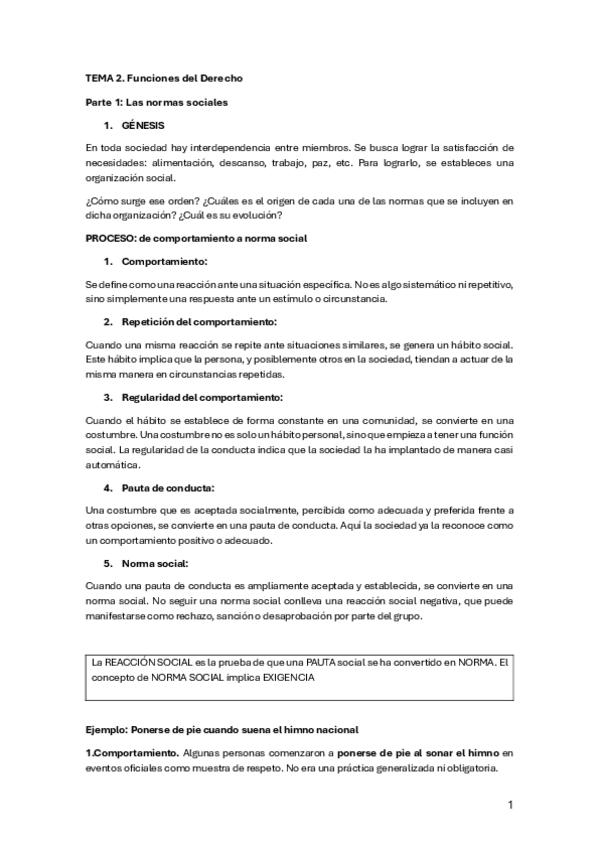 TEMA 2. Funciones del Derecho

Parte 1: Las normas sociales

1. GÉNESIS

En toda sociedad hay interdependencia entre miembros. Se busca lograr la satisfacción de necesidades: alimentación, descanso, trabajo, paz, etc. Para lograrlo, se estableces una organización social.

¿Cómo surge ese orden? ¿Cuáles es el origen de cada una de las normas que se incluyen en dicha organización? ¿Cuál es su evolución?

PROCESO: de comportamiento a norma social

1. Comportamiento:

Se define como una reacción ante una situación específica. No es algo sistemático ni repetitivo, sino simplemente una respuesta ante un estímulo o circunstancia.

2. Repetición del comportamiento:

Cuando una misma reacción se repite ante situaciones similares, se genera un hábito social. Este hábito implica que la persona, y posiblemente otros en la sociedad, tiendan a actuar de la misma manera en circunstancias repetidas.

3. Regularidad del comportamiento:

Cuando el hábito se establece de forma constante en una comunidad, se convierte en una costumbre. Una costumbre no es solo un hábito personal, sino que empieza a tener una función social. La regularidad de la conducta indica que la sociedad la ha implantado de manera casi automática.

4. Pauta de conducta:

Una costumbre que es aceptada socialmente, percibida como adecuada y preferida frente a otras opciones, se convierte en una pauta de conducta. Aquí la sociedad ya la reconoce como un comportamiento positivo o adecuado.

5. Norma social:

Cuando una pauta de conducta es ampliamente aceptada y establecida, se convierte en una norma social. No seguir una norma social conlleva una reacción social negativa, que puede manifestarse como rechazo, sanción o desaprobación por parte del grupo.

La REACCIÓN SOCIAL es la prueba de que una PAUTA social se ha convertido en NORMA. El concepto de NORMA SOCIAL implica EXIGENCIA

Ejemplo: Ponerse de pie cuando suena el himno nacional

1.Comportamiento. Algunas personas comenzaron a ponerse de pie al sonar el himno en eventos oficiales como muestra de respeto. No era una práctica generalizada ni obligatoria.

1